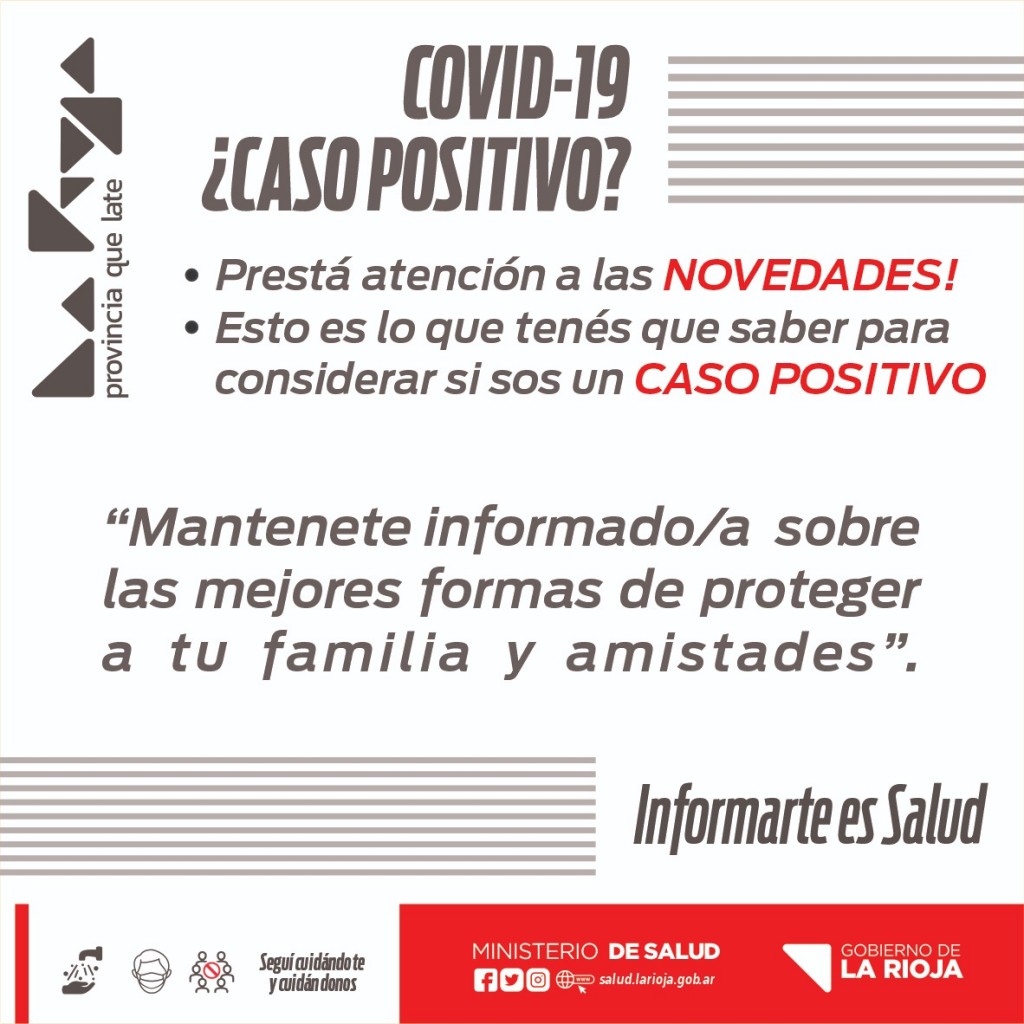 provincia que late

COVID-19
¿CASO POSITIVO?

• Prestá atención a las NOVEDADES!
• Esto es lo que tenés que saber para considerar si sos un CASO POSITIVO

"Mantenete informado/a sobre las mejores formas de proteger a tu familia y amistades".

Informarte es Salud

Seguí cuidándote y cuidándonos

MINISTERIO DE SALUD
salud.larioja.gob.ar

GOBIERNO DE
LA RIOJA